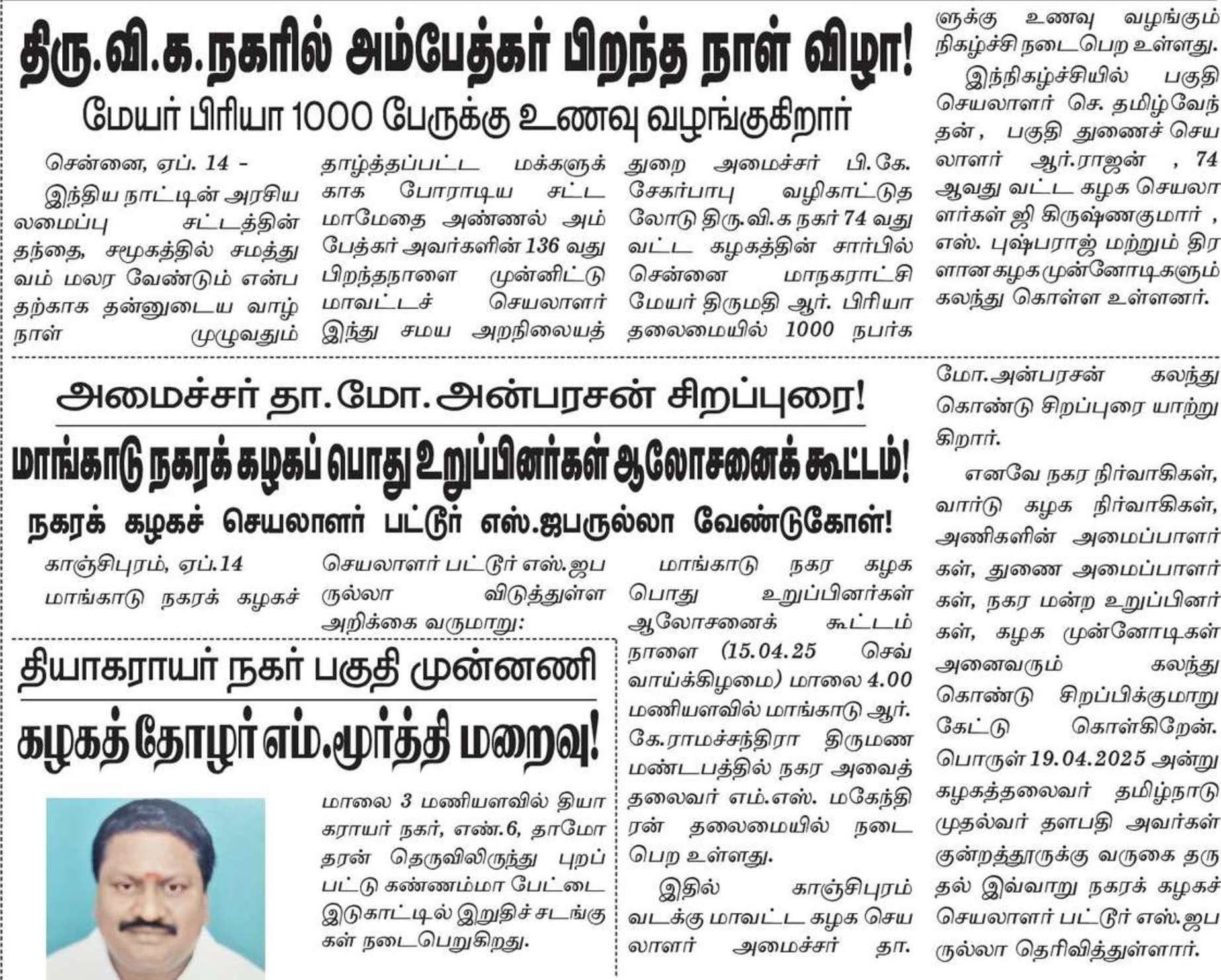 திரு.வி.க.நகரில் அம்பேத்கர் பிறந்த நாள் விழா!

மேயர் பிரியா 1000 பேருக்கு உணவு வழங்குகிறார்

சென்னை, ஏப். 14 -

இந்திய நாட்டின் அரசியலமைப்பு சட்டத்தின் தந்தை, சமூகத்தில் சமத்துவம் மலர வேண்டும் என்பதற்காக தன்னுடைய வாழ்நாள் முழுவதும் தாழ்த்தப்பட்ட மக்களுக்காக போராடிய சட்ட மாமேதை அண்ணல் அம்பேத்கர் அவர்களின் 136 வது பிறந்தநாளை முன்னிட்டு மாவட்டச் செயலாளர் இந்து சமய அறநிலையத் துறை அமைச்சர் பி.கே. சேகர்பாபு வழிகாட்டுதலோடு திரு.வி.க நகர் 74 வது வட்ட கழகத்தின் சார்பில் சென்னை மாநகராட்சி மேயர் திருமதி ஆர். பிரியா தலைமையில் 1000 நபர்களுக்கு உணவு வழங்கும் நிகழ்ச்சி நடைபெற உள்ளது.

இந்நிகழ்ச்சியில் பகுதி செயலாளர் செ. தமிழ்வேந்தன், பகுதி துணைச் செயலாளர் ஆர்.ராஜன் , 74 ஆவது வட்ட கழக செயலாளர்கள் ஜி கிருஷ்ணகுமார் , எஸ். புஷ்பராஜ் மற்றும் திரளான கழக முன்னோடிகளும் கலந்து கொள்ள உள்ளனர்.

அமைச்சர் தா.மோ.அன்பரசன் சிறப்புரை!

மாங்காடு நகரக் கழகப் பொது உறுப்பினர்கள் ஆலோசனைக் கூட்டம்!

நகரக் கழகச் செயலாளர் பட்டூர் எஸ்.ஜபருல்லா வேண்டுகோள்!

காஞ்சிபுரம், ஏப்.14

மாங்காடு நகரக் கழகச் செயலாளர் பட்டூர் எஸ்.ஜபருல்லா விடுத்துள்ள அறிக்கை வருமாறு:

மாங்காடு நகர கழக பொது உறுப்பினர்கள் ஆலோசனைக் கூட்டம் நாளை (15.04.25 செவ்வாய்க்கிழமை) மாலை 4.00 மணியளவில் மாங்காடு ஆர். கே.ராமச்சந்திரா திருமண மண்டபத்தில் நகர அவைத் தலைவர் எம்.எஸ். மகேந்திரன் தலைமையில் நடைபெற உள்ளது.

இதில் காஞ்சிபுரம் வடக்கு மாவட்ட கழக செயலாளர் அமைச்சர் தா. மோ.அன்பரசன் கலந்து கொண்டு சிறப்புரை யாற்றுகிறார்.

எனவே நகர நிர்வாகிகள், வார்டு கழக நிர்வாகிகள், அணிகளின் அமைப்பாளர்கள், துணை அமைப்பாளர்கள், நகர மன்ற உறுப்பினர்கள், கழக முன்னோடிகள் அனைவரும் கலந்து கொண்டு சிறப்பிக்குமாறு கேட்டு கொள்கிறேன். பொருள் 19.04.2025 அன்று கழகத்தலைவர் தமிழ்நாடு முதல்வர் தளபதி அவர்கள் குன்றத்தூருக்கு வருகை தருதல் இவ்வாறு நகரக் கழகச் செயலாளர் பட்டூர் எஸ்.ஜபருல்லா தெரிவித்துள்ளார்.

தியாகராயர் நகர் பகுதி முன்னணி

கழகத் தோழர் எம்.மூர்த்தி மறைவு!

மாலை 3 மணியளவில் தியாகராயர் நகர், எண்.6, தாமோதரன் தெருவிலிருந்து புறப்பட்டு கண்ணம்மா பேட்டை இடுகாட்டில் இறுதிச் சடங்குகள் நடைபெறுகிறது.